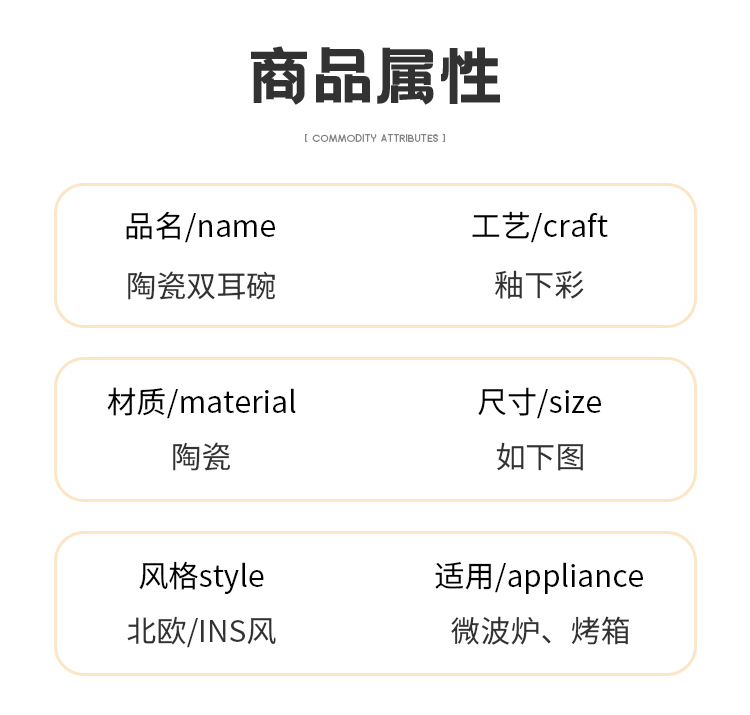 商品属性

[ COMMODITY ATTRIBUTES ]

品名/name
陶瓷双耳碗

工艺/craft
釉下彩

材质/material
陶瓷

尺寸/size
如下图

风格style
北欧/INS风

适用/appliance
微波炉、烤箱